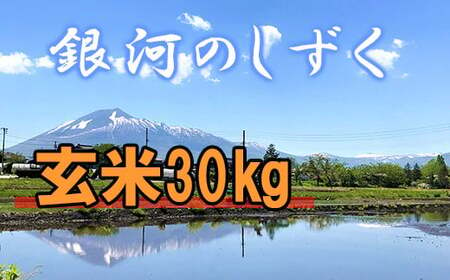 銀河のしずく

玄米30kg